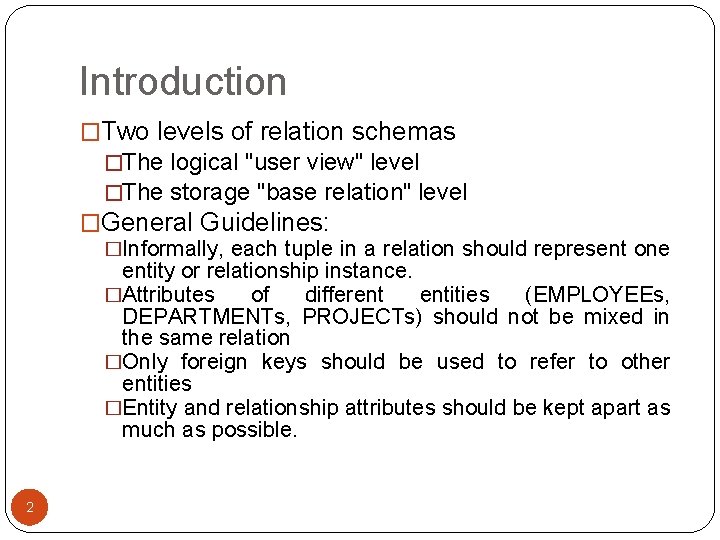 Introduction

□Two levels of relation schemas

□The logical "user view" level

□The storage "base relation" level

□General Guidelines:

□Informally, each tuple in a relation should represent one entity or relationship instance.

□Attributes of different entities (EMPLOYEEs, DEPARTMENTs, PROJECTs) should not be mixed in the same relation

□Only foreign keys should be used to refer to other entities

□Entity and relationship attributes should be kept apart as much as possible.

2